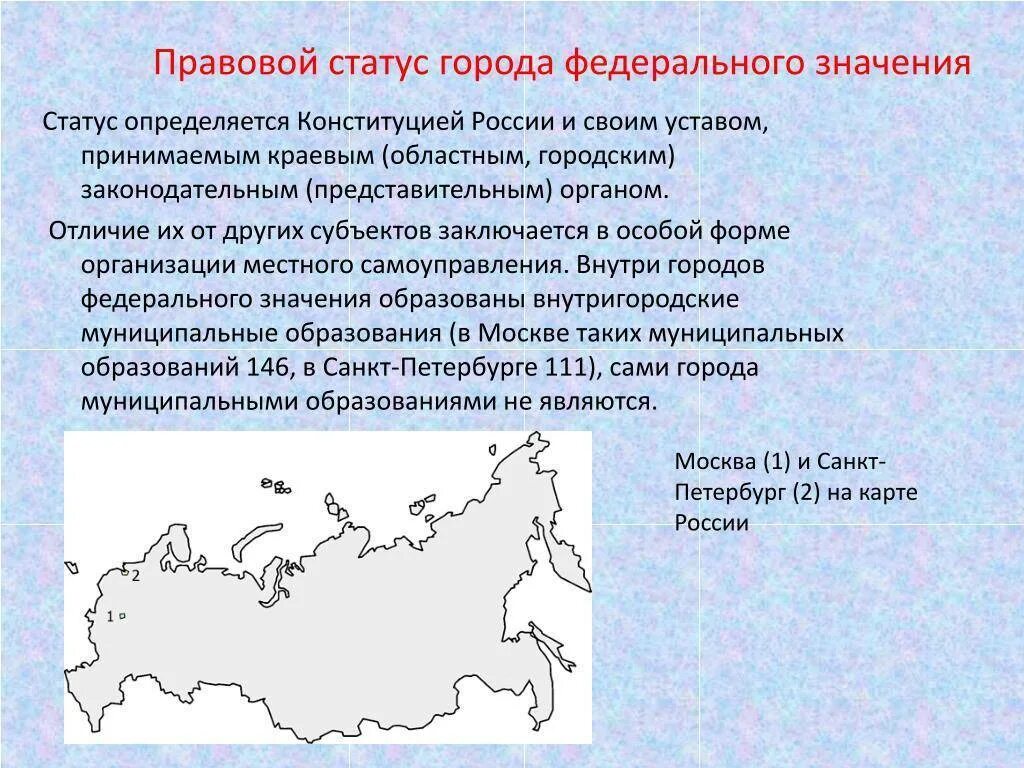 Правовой статус города федерального значения

Статус определяется Конституцией России и своим уставом, принимаемым краевым (областным, городским) законодательным (представительным) органом.

Отличие их от других субъектов заключается в особой форме организации местного самоуправления. Внутри городов федерального значения образованы внутригородские муниципальные образования (в Москве таких муниципальных образований 146, в Санкт-Петербурге 111), сами города муниципальными образованиями не являются.

2

1

Москва (1) и Санкт-Петербург (2) на карте России